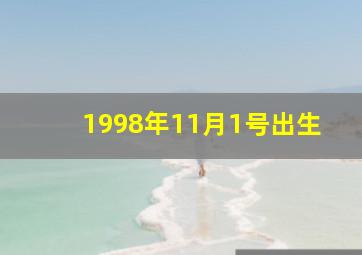 1998年11月1号出生